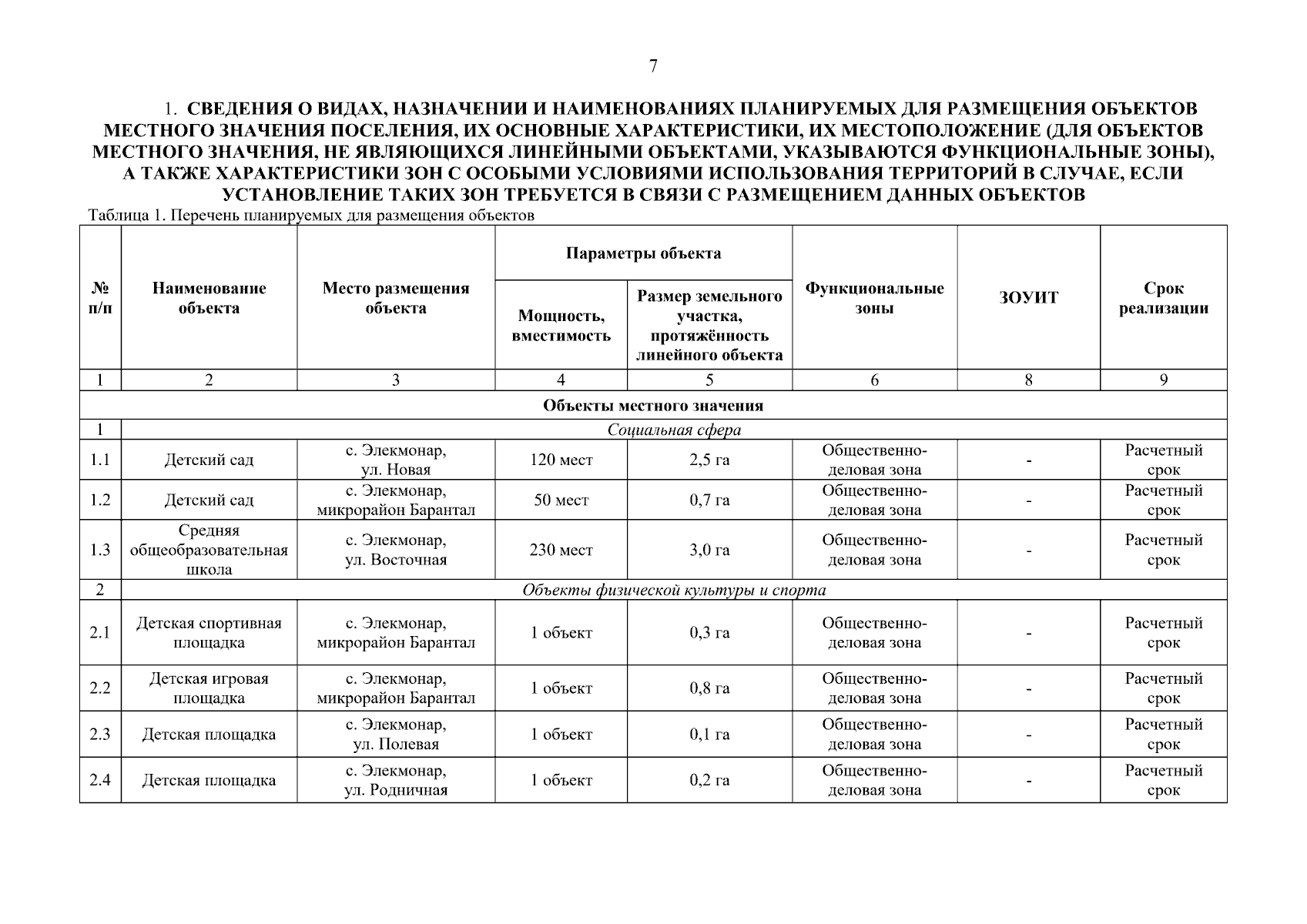 7

1. СВЕДЕНИЯ О ВИДАХ, НАЗНАЧЕНИИ И НАИМЕНОВАНИЯХ ПЛАНИРУЕМЫХ ДЛЯ РАЗМЕЩЕНИЯ ОБЪЕКТОВ МЕСТНОГО ЗНАЧЕНИЯ ПОСЕЛЕНИЯ, ИХ ОСНОВНЫЕ ХАРАКТЕРИСТИКИ, ИХ МЕСТОПОЛОЖЕНИЕ (ДЛЯ ОБЪЕКТОВ МЕСТНОГО ЗНАЧЕНИЯ, НЕ ЯВЛЯЮЩИХСЯ ЛИНЕЙНЫМИ ОБЪЕКТАМИ, УКАЗЫВАЮТСЯ ФУНКЦИОНАЛЬНЫЕ ЗОНЫ), А ТАКЖЕ ХАРАКТЕРИСТИКИ ЗОН С ОСОБЫМИ УСЛОВИЯМИ ИСПОЛЬЗОВАНИЯ ТЕРРИТОРИЙ В СЛУЧАЕ, ЕСЛИ УСТАНОВЛЕНИЕ ТАКИХ ЗОН ТРЕБУЕТСЯ В СВЯЗИ С РАЗМЕЩЕНИЕМ ДАННЫХ ОБЪЕКТОВ

Таблица 1. Перечень планируемых для размещения объектов

| № п/п | Наименование объекта | Место размещения объекта | Параметры объекта: Мощность, вместимость | Параметры объекта: Размер земельного участка, протяжённость линейного объекта | Функциональные зоны | ЗОУИТ | Срок реализации |
|---|---|---|---|---|---|---|---|
| 1 | 2 | 3 | 4 | 5 | 6 | 8 | 9 |
| Объекты местного значения | | | | | | | |
| 1 | Социальная сфера | | | | | | |
| 1.1 | Детский сад | с. Элекмонар, ул. Новая | 120 мест | 2,5 га | Общественно-деловая зона | - | Расчетный срок |
| 1.2 | Детский сад | с. Элекмонар, микрорайон Барантал | 50 мест | 0,7 га | Общественно-деловая зона | - | Расчетный срок |
| 1.3 | Средняя общеобразовательная школа | с. Элекмонар, ул. Восточная | 230 мест | 3,0 га | Общественно-деловая зона | - | Расчетный срок |
| 2 | Объекты физической культуры и спорта | | | | | | |
| 2.1 | Детская спортивная площадка | с. Элекмонар, микрорайон Барантал | 1 объект | 0,3 га | Общественно-деловая зона | - | Расчетный срок |
| 2.2 | Детская игровая площадка | с. Элекмонар, микрорайон Барантал | 1 объект | 0,8 га | Общественно-деловая зона | - | Расчетный срок |
| 2.3 | Детская площадка | с. Элекмонар, ул. Полевая | 1 объект | 0,1 га | Общественно-деловая зона | - | Расчетный срок |
| 2.4 | Детская площадка | с. Элекмонар, ул. Родничная | 1 объект | 0,2 га | Общественно-деловая зона | - | Расчетный срок |